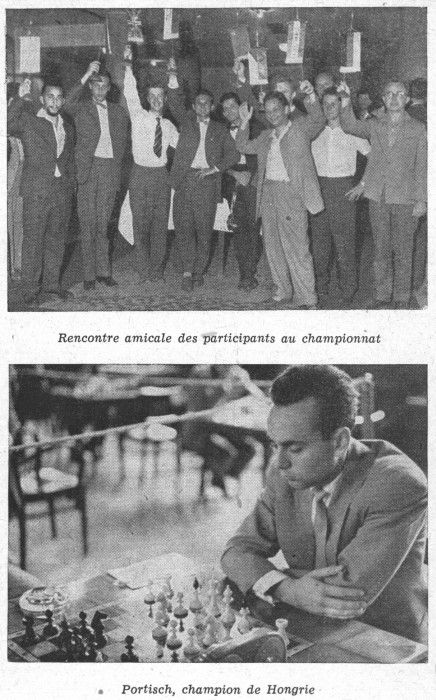 Rencontre amicale des participants au championnat

Portisch, champion de Hongrie